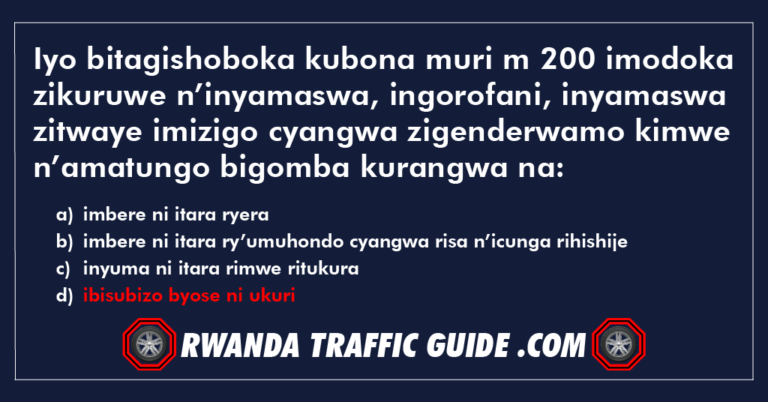 Iyo bitagishoboka kubona muri m 200 imodoka zikuruwe n’inyamaswa, ingorofani, inyamaswa zitwaye imizigo cyangwa zigenderwamo kimwe n’amatungo bigomba kurangwa na:

a) imbere ni itara ryera
b) imbere ni itara ry’umuhondo cyangwa risa n’icunga rihishije
c) inyuma ni itara rimwe ritukura
d) ibisubizo byose ni ukuri

RWANDA TRAFFIC GUIDE .COM